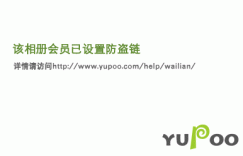 该相册会员已设置防盗链

详情请访问http://www.yupoo.com/help/wailian/

YUPOO